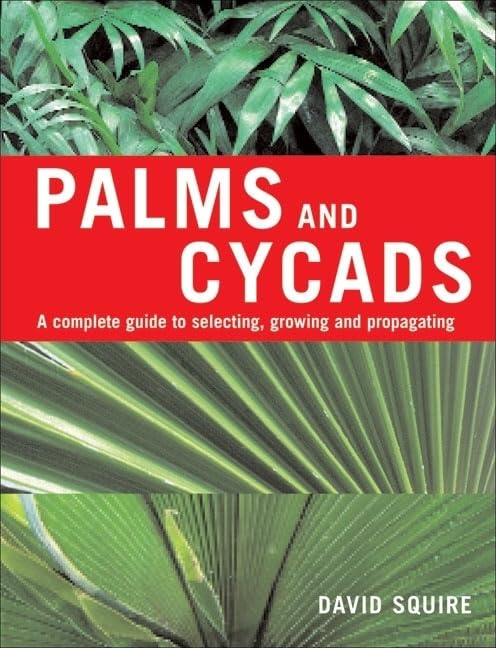 PALMS AND CYCADS

A complete guide to selecting, growing and propagating

DAVID SQUIRE